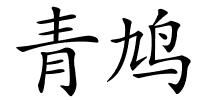 青鸠